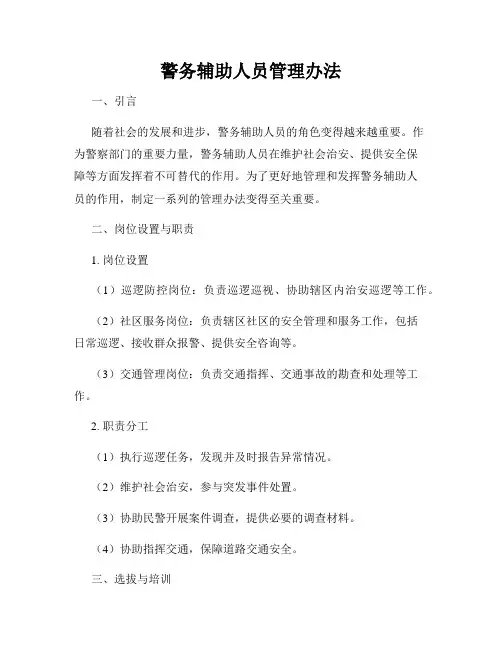 警务辅助人员管理办法

一、引言

随着社会的发展和进步，警务辅助人员的角色变得越来越重要。作为警察部门的重要力量，警务辅助人员在维护社会治安、提供安全保障等方面发挥着不可替代的作用。为了更好地管理和发挥警务辅助人员的作用，制定一系列的管理办法变得至关重要。

二、岗位设置与职责

1. 岗位设置

（1）巡逻防控岗位：负责巡逻巡视、协助辖区内治安巡逻等工作。

（2）社区服务岗位：负责辖区社区的安全管理和服务工作，包括日常巡逻、接收群众报警、提供安全咨询等。

（3）交通管理岗位：负责交通指挥、交通事故的勘查和处理等工作。

2. 职责分工

（1）执行巡逻任务，发现并及时报告异常情况。

（2）维护社会治安，参与突发事件处置。

（3）协助民警开展案件调查，提供必要的调查材料。

（4）协助指挥交通，保障道路交通安全。

三、选拔与培训